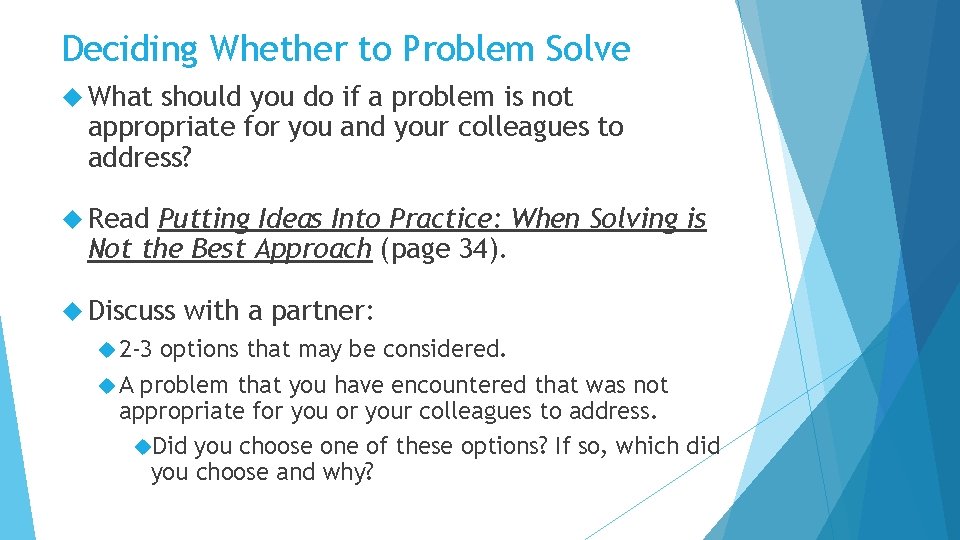 Deciding Whether to Problem Solve

What should you do if a problem is not appropriate for you and your colleagues to address?

Read Putting Ideas Into Practice: When Solving is Not the Best Approach (page 34).

Discuss with a partner:

2-3 options that may be considered.

A problem that you have encountered that was not appropriate for you or your colleagues to address.

Did you choose one of these options? If so, which did you choose and why?